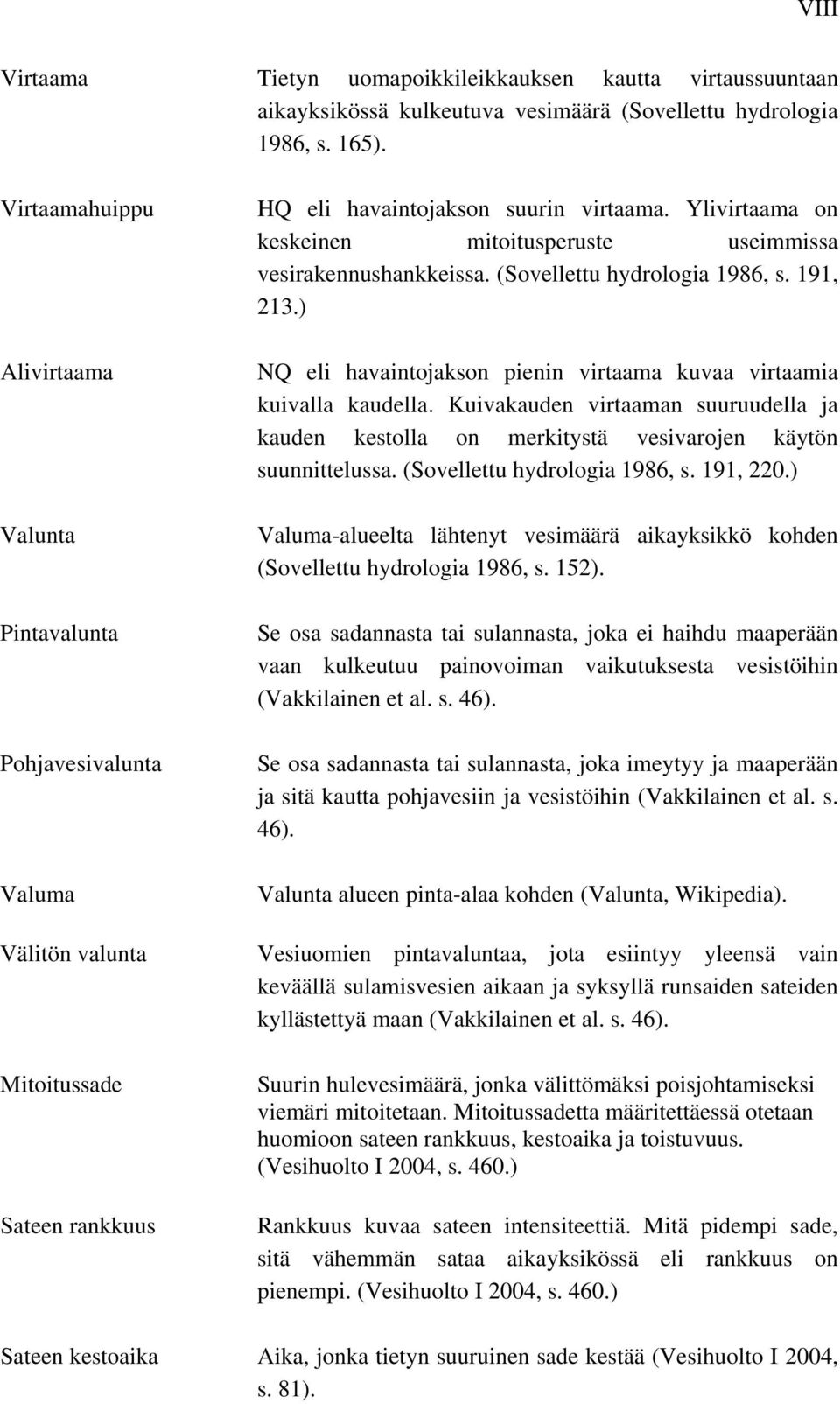 VIII

Virtaama

Tietyn uomapoikkileikkauksen kautta virtaussuuntaan aikayksikössä kulkeutuva vesimäärä (Sovellettu hydrologia 1986, s. 165).

Virtaamahuippu

HQ eli havaintojakson suurin virtaama. Ylivirtaama on keskeinen mitoitusperuste useimmissa vesirakennushankkeissa. (Sovellettu hydrologia 1986, s. 191, 213.)

Alivirtaama

NQ eli havaintojakson pienin virtaama kuvaa virtaamia kuivalla kaudella. Kuivakauden virtaaman suuruudella ja kauden kestolla on merkitystä vesivarojen käytön suunnittelussa. (Sovellettu hydrologia 1986, s. 191, 220.)

Valunta

Valuma-alueelta lähtenyt vesimäärä aikayksikkö kohden (Sovellettu hydrologia 1986, s. 152).

Pintavalunta

Se osa sadannasta tai sulannasta, joka ei haihdu maaperään vaan kulkeutuu painovoiman vaikutuksesta vesistöihin (Vakkilainen et al. s. 46).

Pohjavesivalunta

Se osa sadannasta tai sulannasta, joka imeytyy ja maaperään ja sitä kautta pohjavesiin ja vesistöihin (Vakkilainen et al. s. 46).

Valuma

Valunta alueen pinta-alaa kohden (Valunta, Wikipedia).

Välitön valunta

Vesiuomien pintavaluntaa, jota esiintyy yleensä vain keväällä sulamisvesien aikaan ja syksyllä runsaiden sateiden kyllästettyä maan (Vakkilainen et al. s. 46).

Mitoitussade

Suurin hulevesimäärä, jonka välittömäksi poisjohtamiseksi viemäri mitoitetaan. Mitoitussadetta määritettäessä otetaan huomioon sateen rankkuus, kestoaika ja toistuvuus. (Vesihuolto I 2004, s. 460.)

Sateen rankkuus

Rankkuus kuvaa sateen intensiteettiä. Mitä pidempi sade, sitä vähemmän sataa aikayksikössä eli rankkuus on pienempi. (Vesihuolto I 2004, s. 460.)

Sateen kestoaika

Aika, jonka tietyn suuruinen sade kestää (Vesihuolto I 2004, s. 81).